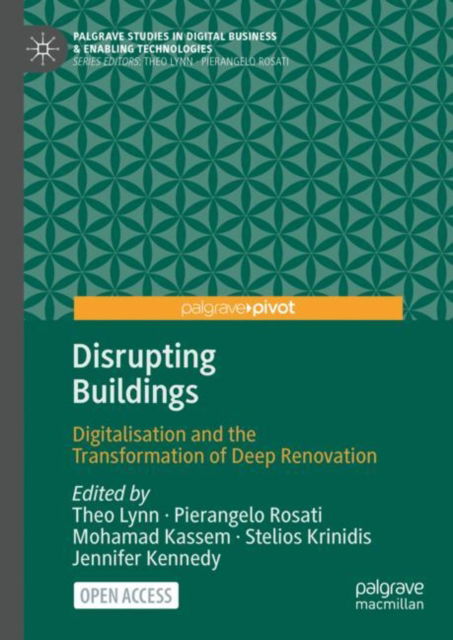 PALGRAVE STUDIES IN DIGITAL BUSINESS & ENABLING TECHNOLOGIES
SERIES EDITORS: THEO LYNN · PIERANGELO ROSATI

palgrave▸pivot

Disrupting Buildings

Digitalisation and the Transformation of Deep Renovation

Edited by
Theo Lynn · Pierangelo Rosati
Mohamad Kassem · Stelios Krinidis
Jennifer Kennedy

OPEN ACCESS

palgrave macmillan